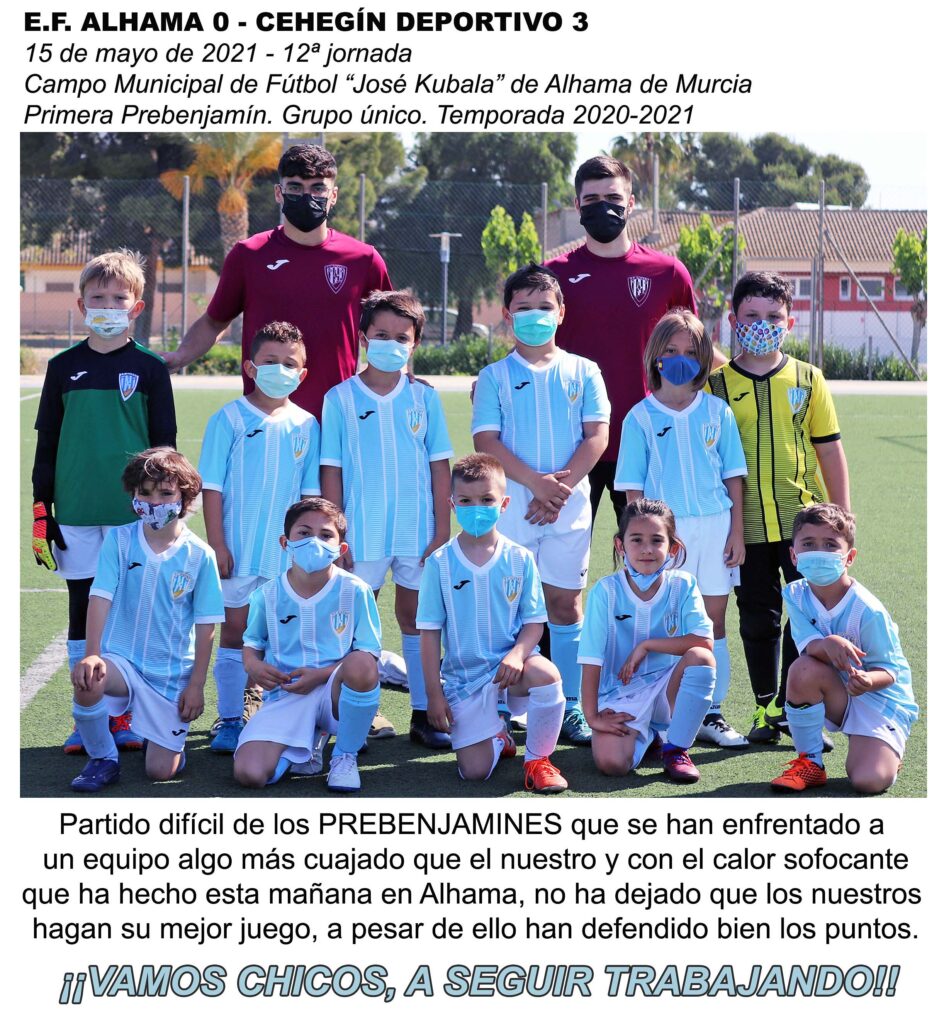 E.F. ALHAMA 0 - CEHEGÍN DEPORTIVO 3
15 de mayo de 2021 - 12ª jornada
Campo Municipal de Fútbol "José Kubala" de Alhama de Murcia
Primera Prebenjamín. Grupo único. Temporada 2020-2021

Partido difícil de los PREBENJAMINES que se han enfrentado a un equipo algo más cuajado que el nuestro y con el calor sofocante que ha hecho esta mañana en Alhama, no ha dejado que los nuestros hagan su mejor juego, a pesar de ello han defendido bien los puntos.

¡¡VAMOS CHICOS, A SEGUIR TRABAJANDO!!